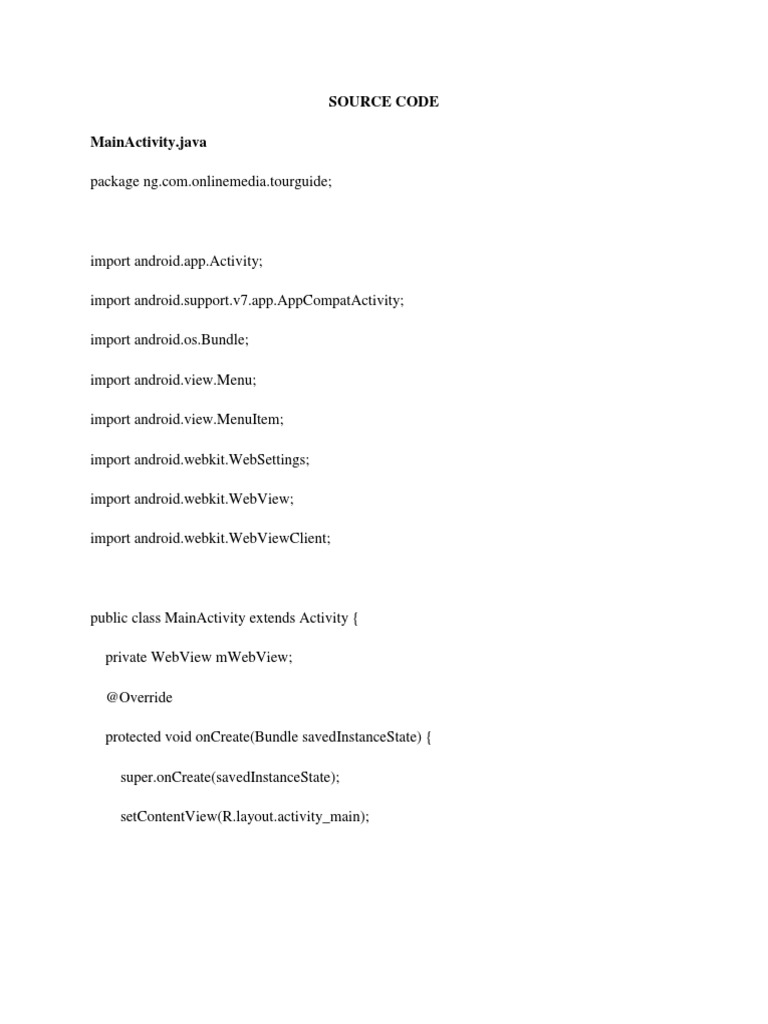 SOURCE CODE

MainActivity.java

package ng.com.onlinemedia.tourguide;

import android.app.Activity;

import android.support.v7.app.AppCompatActivity;

import android.os.Bundle;

import android.view.Menu;

import android.view.MenuItem;

import android.webkit.WebSettings;

import android.webkit.WebView;

import android.webkit.WebViewClient;

public class MainActivity extends Activity {

private WebView mWebView;

@Override

protected void onCreate(Bundle savedInstanceState) {

super.onCreate(savedInstanceState);

setContentView(R.layout.activity_main);